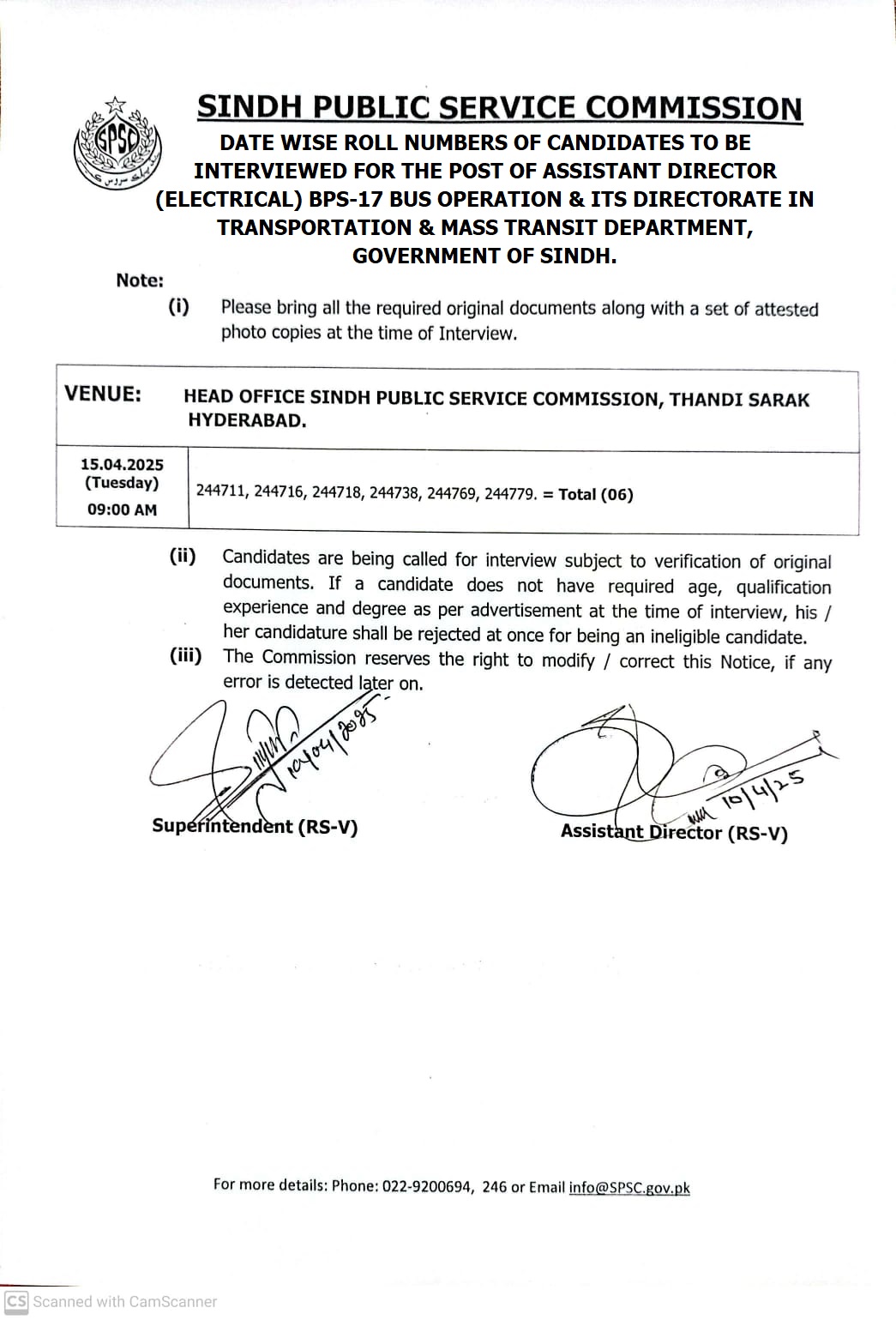 SPSC

SINDH PUBLIC SERVICE COMMISSION

DATE WISE ROLL NUMBERS OF CANDIDATES TO BE INTERVIEWED FOR THE POST OF ASSISTANT DIRECTOR (ELECTRICAL) BPS-17 BUS OPERATION & ITS DIRECTORATE IN TRANSPORTATION & MASS TRANSIT DEPARTMENT, GOVERNMENT OF SINDH.

Note:

(i) Please bring all the required original documents along with a set of attested photo copies at the time of Interview.

| VENUE: | HEAD OFFICE SINDH PUBLIC SERVICE COMMISSION, THANDI SARAK HYDERABAD. |
|---|---|
| 15.04.2025 (Tuesday) 09:00 AM | 244711, 244716, 244718, 244738, 244769, 244779. = Total (06) |

(ii) Candidates are being called for interview subject to verification of original documents. If a candidate does not have required age, qualification experience and degree as per advertisement at the time of interview, his / her candidature shall be rejected at once for being an ineligible candidate.

(iii) The Commission reserves the right to modify / correct this Notice, if any error is detected later on.

10/04/2025

Superintendent (RS-V)

10/4/25

Assistant Director (RS-V)

For more details: Phone: 022-9200694, 246 or Email info@SPSC.gov.pk

CS Scanned with CamScanner